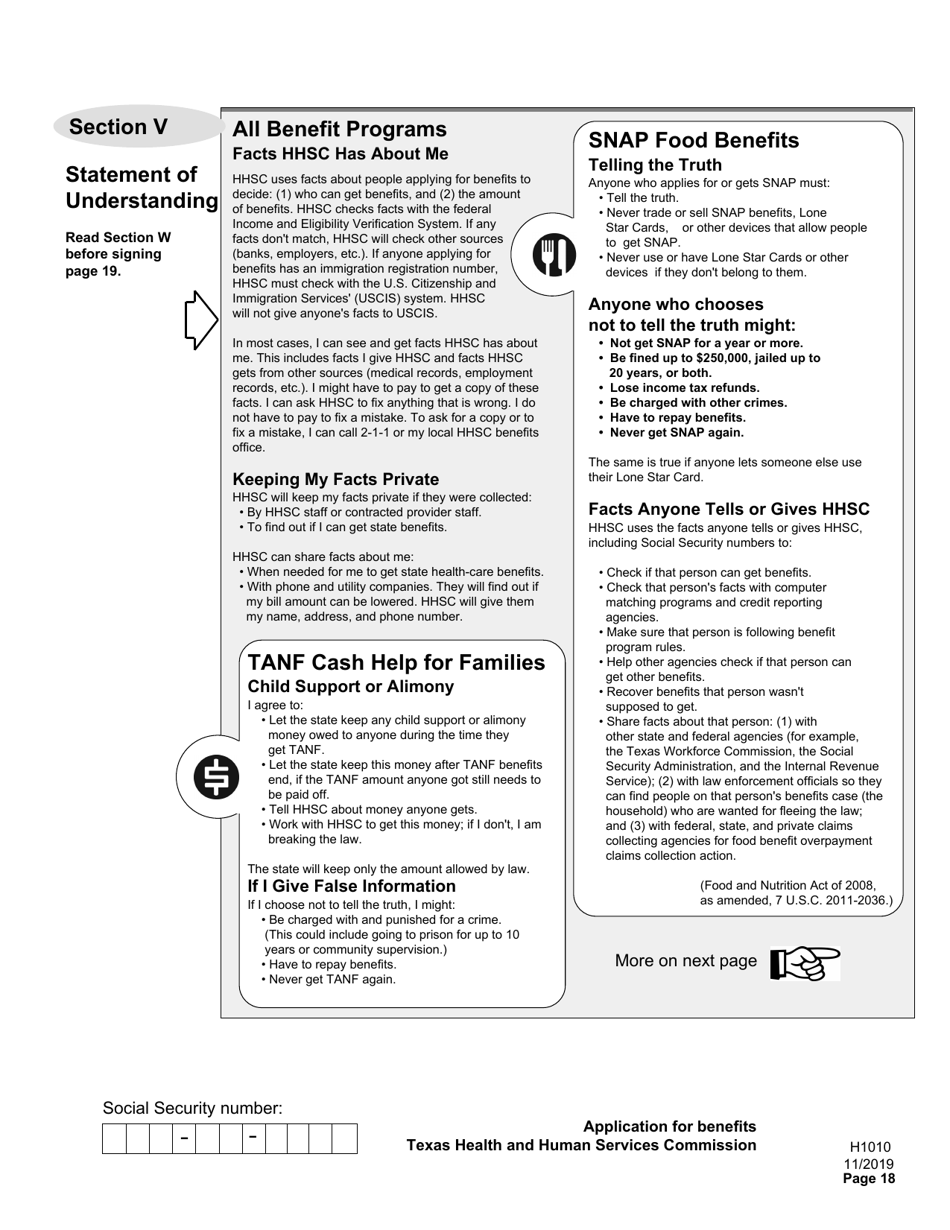 Section V

Statement of Understanding

Read Section W before signing page 19.

All Benefit Programs
Facts HHSC Has About Me
HHSC uses facts about people applying for benefits to decide: (1) who can get benefits, and (2) the amount of benefits. HHSC checks facts with the federal Income and Eligibility Verification System. If any facts don't match, HHSC will check other sources (banks, employers, etc.). If anyone applying for benefits has an immigration registration number, HHSC must check with the U.S. Citizenship and Immigration Services' (USCIS) system. HHSC will not give anyone's facts to USCIS.

In most cases, I can see and get facts HHSC has about me. This includes facts I give HHSC and facts HHSC gets from other sources (medical records, employment records, etc.). I might have to pay to get a copy of these facts. I can ask HHSC to fix anything that is wrong. I do not have to pay to fix a mistake. To ask for a copy or to fix a mistake, I can call 2-1-1 or my local HHSC benefits office.

Keeping My Facts Private
HHSC will keep my facts private if they were collected:
• By HHSC staff or contracted provider staff.
• To find out if I can get state benefits.

HHSC can share facts about me:
• When needed for me to get state health-care benefits.
• With phone and utility companies. They will find out if my bill amount can be lowered. HHSC will give them my name, address, and phone number.

TANF Cash Help for Families
Child Support or Alimony
I agree to:
• Let the state keep any child support or alimony money owed to anyone during the time they get TANF.
• Let the state keep this money after TANF benefits end, if the TANF amount anyone got still needs to be paid off.
• Tell HHSC about money anyone gets.
• Work with HHSC to get this money; if I don't, I am breaking the law.

The state will keep only the amount allowed by law.
If I Give False Information
If I choose not to tell the truth, I might:
• Be charged with and punished for a crime. (This could include going to prison for up to 10 years or community supervision.)
• Have to repay benefits.
• Never get TANF again.

SNAP Food Benefits
Telling the Truth
Anyone who applies for or gets SNAP must:
• Tell the truth.
• Never trade or sell SNAP benefits, Lone Star Cards, or other devices that allow people to get SNAP.
• Never use or have Lone Star Cards or other devices if they don't belong to them.

Anyone who chooses not to tell the truth might:
• Not get SNAP for a year or more.
• Be fined up to $250,000, jailed up to 20 years, or both.
• Lose income tax refunds.
• Be charged with other crimes.
• Have to repay benefits.
• Never get SNAP again.

The same is true if anyone lets someone else use their Lone Star Card.

Facts Anyone Tells or Gives HHSC
HHSC uses the facts anyone tells or gives HHSC, including Social Security numbers to:

• Check if that person can get benefits.
• Check that person's facts with computer matching programs and credit reporting agencies.
• Make sure that person is following benefit program rules.
• Help other agencies check if that person can get other benefits.
• Recover benefits that person wasn't supposed to get.
• Share facts about that person: (1) with other state and federal agencies (for example, the Texas Workforce Commission, the Social Security Administration, and the Internal Revenue Service); (2) with law enforcement officials so they can find people on that person's benefits case (the household) who are wanted for fleeing the law; and (3) with federal, state, and private claims collecting agencies for food benefit overpayment claims collection action.

(Food and Nutrition Act of 2008, as amended, 7 U.S.C. 2011-2036.)

More on next page

Social Security number:
| | | | - | | | - | | | | |

Application for benefits
Texas Health and Human Services Commission

H1010
11/2019
Page 18